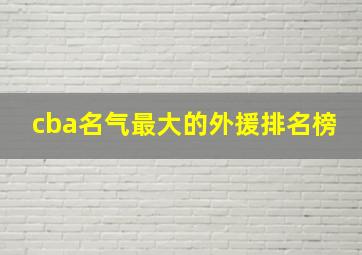 cba名气最大的外援排名榜